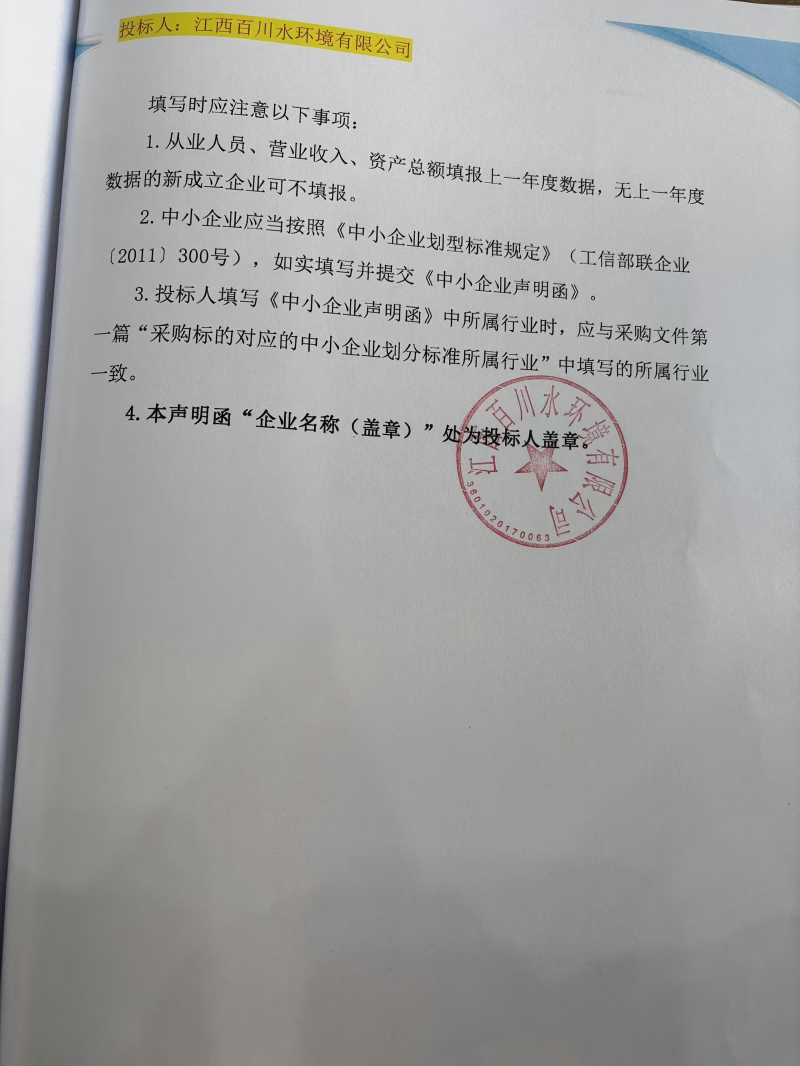 投标人：江西百川水环境有限公司

填写时应注意以下事项：

1. 从业人员、营业收入、资产总额填报上一年度数据，无上一年度数据的新成立企业可不填报。

2. 中小企业应当按照《中小企业划型标准规定》（工信部联企业〔2011〕300号），如实填写并提交《中小企业声明函》。

3. 投标人填写《中小企业声明函》中所属行业时，应与采购文件第一篇“采购标的对应的中小企业划分标准所属行业”中填写的所属行业一致。

4. 本声明函“企业名称（盖章）”处为投标人盖章。

江西百川水环境有限公司
3601020170063